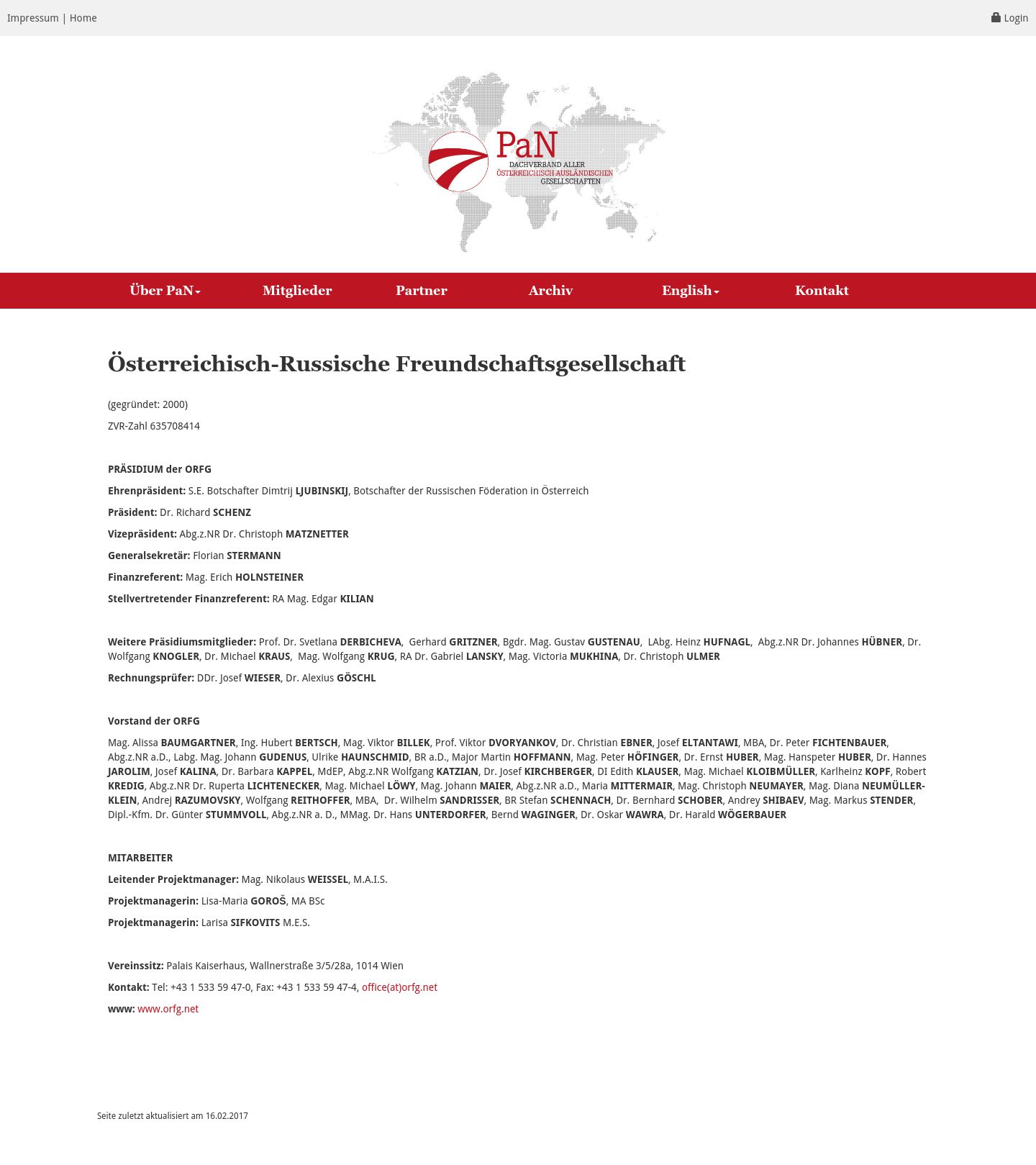 Impressum | Home

Login

PaN
DACHVERBAND ALLER
ÖSTERREICHISCH AUSLÄNDISCHEN
GESELLSCHAFTEN

Über PaN Mitglieder Partner Archiv English Kontakt

Österreichisch-Russische Freundschaftsgesellschaft

(gegründet: 2000)

ZVR-Zahl 635708414

PRÄSIDIUM der ORFG

Ehrenpräsident: S.E. Botschafter Dimtrij LJUBINSKIJ, Botschafter der Russischen Föderation in Österreich

Präsident: Dr. Richard SCHENZ

Vizepräsident: Abg.z.NR Dr. Christoph MATZNETTER

Generalsekretär: Florian STERMANN

Finanzreferent: Mag. Erich HOLNSTEINER

Stellvertretender Finanzreferent: RA Mag. Edgar KILIAN

Weitere Präsidiumsmitglieder: Prof. Dr. Svetlana DERBICHEVA, Gerhard GRITZNER, Bgdr. Mag. Gustav GUSTENAU, LAbg. Heinz HUFNAGL, Abg.z.NR Dr. Johannes HÜBNER, Dr. Wolfgang KNOGLER, Dr. Michael KRAUS, Mag. Wolfgang KRUG, RA Dr. Gabriel LANSKY, Mag. Victoria MUKHINA, Dr. Christoph ULMER

Rechnungsprüfer: DDr. Josef WIESER, Dr. Alexius GÖSCHL

Vorstand der ORFG

Mag. Alissa BAUMGARTNER, Ing. Hubert BERTSCH, Mag. Viktor BILLEK, Prof. Viktor DVORYANKOV, Dr. Christian EBNER, Josef ELTANTAWI, MBA, Dr. Peter FICHTENBAUER, Abg.z.NR a.D., Labg. Mag. Johann GUDENUS, Ulrike HAUNSCHMID, BR a.D., Major Martin HOFFMANN, Mag. Peter HÖFINGER, Dr. Ernst HUBER, Mag. Hanspeter HUBER, Dr. Hannes JAROLIM, Josef KALINA, Dr. Barbara KAPPEL, MdEP, Abg.z.NR Wolfgang KATZIAN, Dr. Josef KIRCHBERGER, DI Edith KLAUSER, Mag. Michael KLOIBMÜLLER, Karlheinz KOPF, Robert KREDIG, Abg.z.NR Dr. Ruperta LICHTENECKER, Mag. Michael LÖWY, Mag. Johann MAIER, Abg.z.NR a.D., Maria MITTERMAIR, Mag. Christoph NEUMAYER, Mag. Diana NEUMÜLLER-KLEIN, Andrej RAZUMOVSKY, Wolfgang REITHOFFER, MBA, Dr. Wilhelm SANDRISSER, BR Stefan SCHENNACH, Dr. Bernhard SCHOBER, Andrey SHIBAEV, Mag. Markus STENDER, Dipl.-Kfm. Dr. Günter STUMMVOLL, Abg.z.NR a. D., MMag. Dr. Hans UNTERDORFER, Bernd WAGINGER, Dr. Oskar WAWRA, Dr. Harald WÖGERBAUER

MITARBEITER

Leitender Projektmanager: Mag. Nikolaus WEISSEL, M.A.I.S.

Projektmanagerin: Lisa-Maria GOROŠ, MA BSc

Projektmanagerin: Larisa SIFKOVITS M.E.S.

Vereinssitz: Palais Kaiserhaus, Wallnerstraße 3/5/28a, 1014 Wien

Kontakt: Tel: +43 1 533 59 47-0, Fax: +43 1 533 59 47-4, office(at)orfg.net

www: www.orfg.net

Seite zuletzt aktualisiert am 16.02.2017